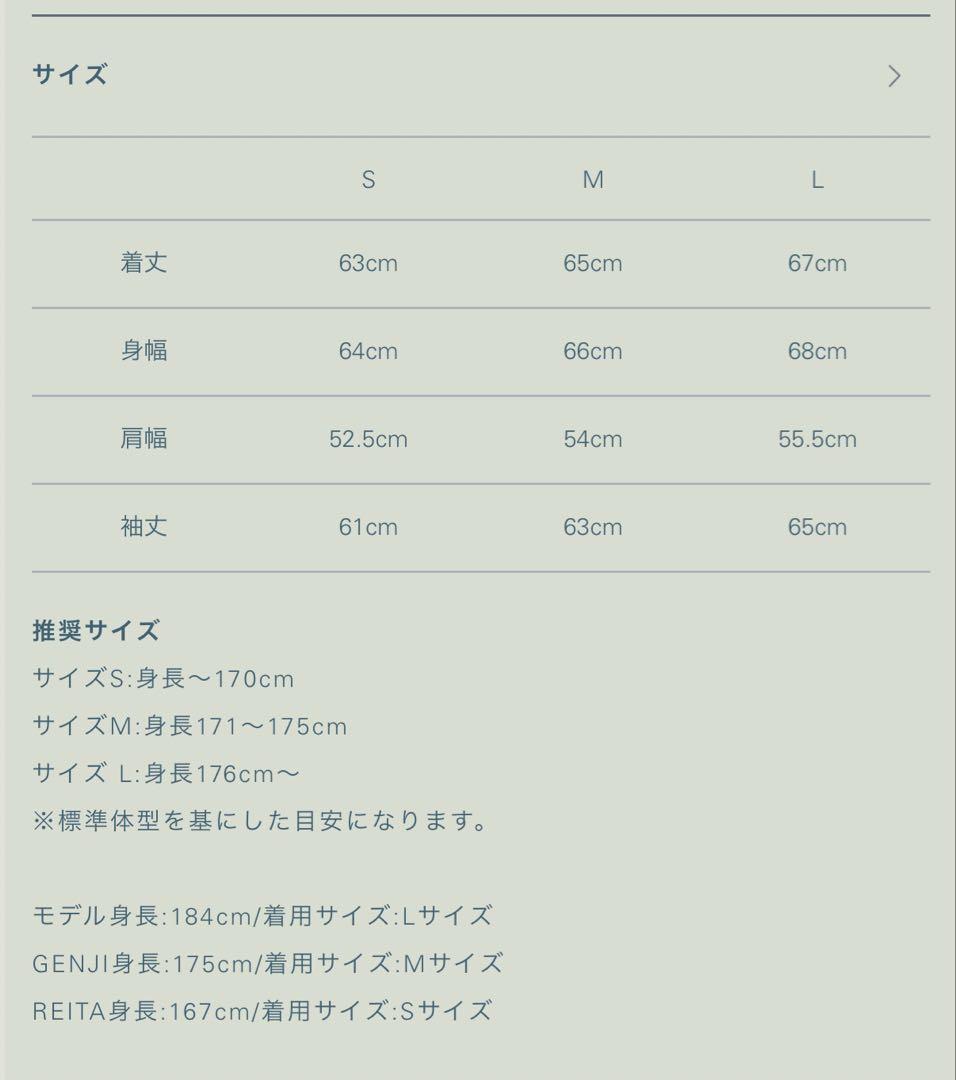 サイズ

|  | S | M | L |
|---|---|---|---|
| 着丈 | 63cm | 65cm | 67cm |
| 身幅 | 64cm | 66cm | 68cm |
| 肩幅 | 52.5cm | 54cm | 55.5cm |
| 袖丈 | 61cm | 63cm | 65cm |

推奨サイズ
サイズS:身長〜170cm
サイズM:身長171〜175cm
サイズ L:身長176cm〜
※標準体型を基にした目安になります。

モデル身長:184cm/着用サイズ:Lサイズ
GENJI身長:175cm/着用サイズ:Mサイズ
REITA身長:167cm/着用サイズ:Sサイズ